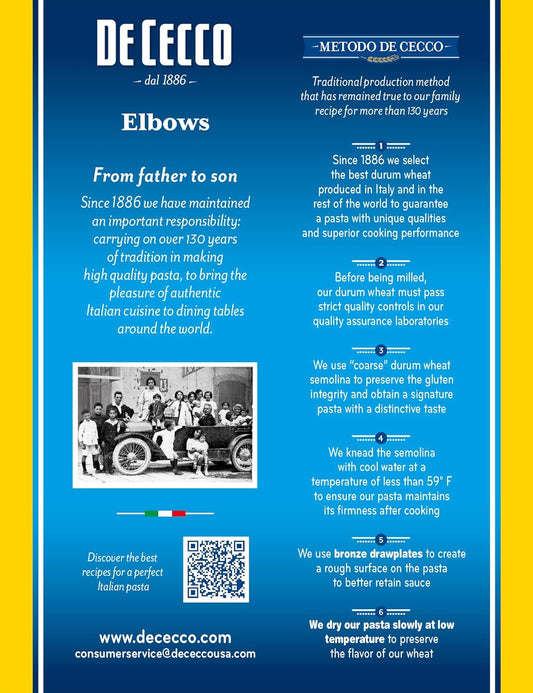 DE CECCO
– dal 1886 –

Elbows

From father to son

Since 1886 we have maintained an important responsibility: carrying on over 130 years of tradition in making high quality pasta, to bring the pleasure of authentic Italian cuisine to dining tables around the world.

Discover the best recipes for a perfect Italian pasta

www.dececco.com
consumerservice@dececcousa.com

METODO DE CECCO

Traditional production method that has remained true to our family recipe for more than 130 years

1
Since 1886 we select the best durum wheat produced in Italy and in the rest of the world to guarantee a pasta with unique qualities and superior cooking performance

2
Before being milled, our durum wheat must pass strict quality controls in our quality assurance laboratories

3
We use "coarse" durum wheat semolina to preserve the gluten integrity and obtain a signature pasta with a distinctive taste

4
We knead the semolina with cool water at a temperature of less than 59° F to ensure our pasta maintains its firmness after cooking

5
We use bronze drawplates to create a rough surface on the pasta to better retain sauce

6
We dry our pasta slowly at low temperature to preserve the flavor of our wheat